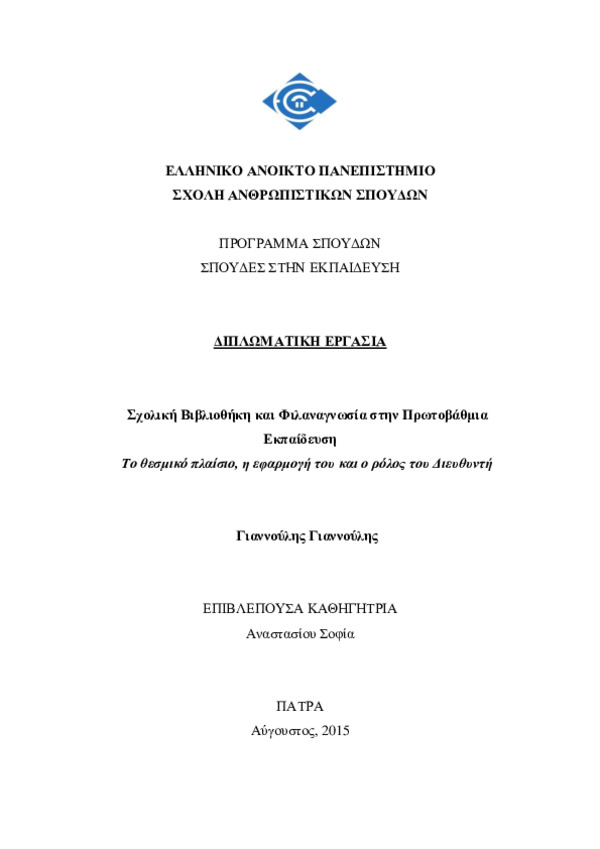 ΕΛΛΗΝΙΚΟ ΑΝΟΙΚΤΟ ΠΑΝΕΠΙΣΤΗΜΙΟ
ΣΧΟΛΗ ΑΝΘΡΩΠΙΣΤΙΚΩΝ ΣΠΟΥΔΩΝ

ΠΡΟΓΡΑΜΜΑ ΣΠΟΥΔΩΝ
ΣΠΟΥΔΕΣ ΣΤΗΝ ΕΚΠΑΙΔΕΥΣΗ

ΔΙΠΛΩΜΑΤΙΚΗ ΕΡΓΑΣΙΑ

Σχολική Βιβλιοθήκη και Φιλαναγνωσία στην Πρωτοβάθμια Εκπαίδευση
Το θεσμικό πλαίσιο, η εφαρμογή του και ο ρόλος του Διευθυντή

Γιαννούλης Γιαννούλης

ΕΠΙΒΛΕΠΟΥΣΑ ΚΑΘΗΓΗΤΡΙΑ
Αναστασίου Σοφία

ΠΑΤΡΑ
Αύγουστος, 2015